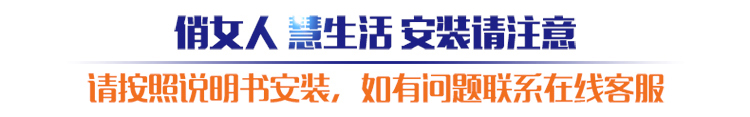 俏女人 慧生活 安装请注意

请按照说明书安装，如有问题联系在线客服